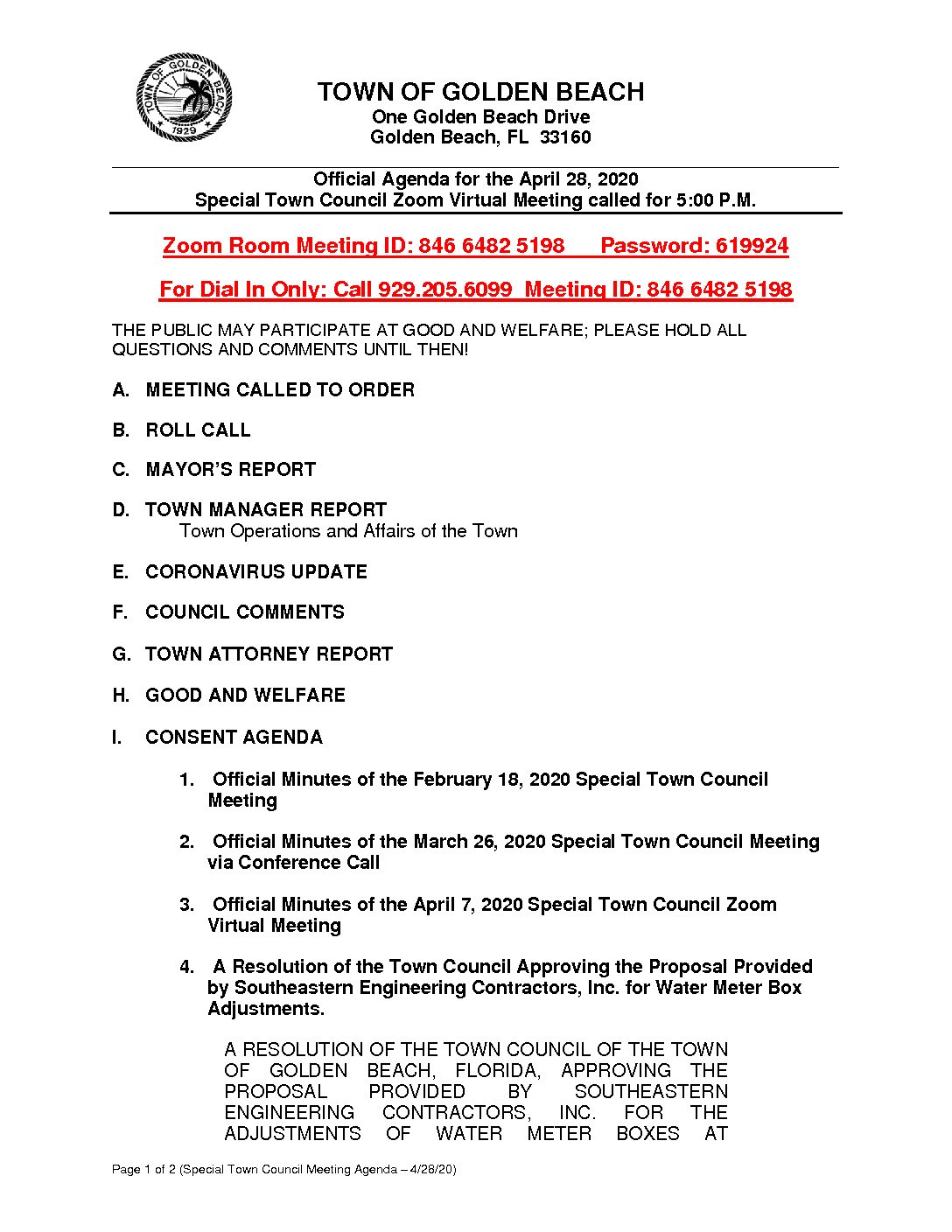 TOWN OF GOLDEN BEACH
1929

TOWN OF GOLDEN BEACH
One Golden Beach Drive
Golden Beach, FL 33160

Official Agenda for the April 28, 2020
Special Town Council Zoom Virtual Meeting called for 5:00 P.M.

Zoom Room Meeting ID: 846 6482 5198 Password: 619924

For Dial In Only: Call 929.205.6099 Meeting ID: 846 6482 5198

THE PUBLIC MAY PARTICIPATE AT GOOD AND WELFARE; PLEASE HOLD ALL QUESTIONS AND COMMENTS UNTIL THEN!

A. MEETING CALLED TO ORDER

B. ROLL CALL

C. MAYOR'S REPORT

D. TOWN MANAGER REPORT
Town Operations and Affairs of the Town

E. CORONAVIRUS UPDATE

F. COUNCIL COMMENTS

G. TOWN ATTORNEY REPORT

H. GOOD AND WELFARE

I. CONSENT AGENDA

1. Official Minutes of the February 18, 2020 Special Town Council Meeting

2. Official Minutes of the March 26, 2020 Special Town Council Meeting via Conference Call

3. Official Minutes of the April 7, 2020 Special Town Council Zoom Virtual Meeting

4. A Resolution of the Town Council Approving the Proposal Provided by Southeastern Engineering Contractors, Inc. for Water Meter Box Adjustments.

A RESOLUTION OF THE TOWN COUNCIL OF THE TOWN OF GOLDEN BEACH, FLORIDA, APPROVING THE PROPOSAL PROVIDED BY SOUTHEASTERN ENGINEERING CONTRACTORS, INC. FOR THE ADJUSTMENTS OF WATER METER BOXES AT

Page 1 of 2 (Special Town Council Meeting Agenda – 4/28/20)